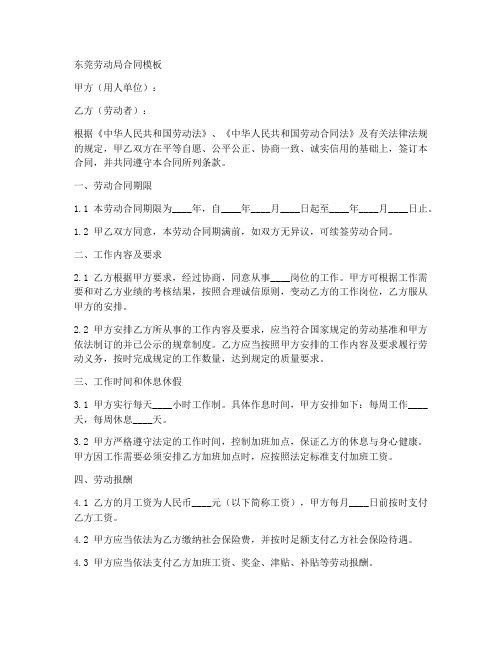 东莞劳动局合同模板

甲方（用人单位）：

乙方（劳动者）：

根据《中华人民共和国劳动法》、《中华人民共和国劳动合同法》及有关法律法规的规定，甲乙双方在平等自愿、公平公正、协商一致、诚实信用的基础上，签订本合同，并共同遵守本合同所列条款。

一、劳动合同期限

1.1 本劳动合同期限为____年，自____年____月____日起至____年____月____日止。

1.2 甲乙双方同意，本劳动合同期满前，如双方无异议，可续签劳动合同。

二、工作内容及要求

2.1 乙方根据甲方要求，经过协商，同意从事____岗位的工作。甲方可根据工作需要和对乙方业绩的考核结果，按照合理诚信原则，变动乙方的工作岗位，乙方服从甲方的安排。

2.2 甲方安排乙方所从事的工作内容及要求，应当符合国家规定的劳动基准和甲方依法制订的并已公示的规章制度。乙方应当按照甲方安排的工作内容及要求履行劳动义务，按时完成规定的工作数量，达到规定的质量要求。

三、工作时间和休息休假

3.1 甲方实行每天____小时工作制。具体作息时间，甲方安排如下：每周工作____天，每周休息____天。

3.2 甲方严格遵守法定的工作时间，控制加班加点，保证乙方的休息与身心健康。甲方因工作需要必须安排乙方加班加点时，应按照法定标准支付加班工资。

四、劳动报酬

4.1 乙方的月工资为人民币____元（以下简称工资），甲方每月____日前按时支付乙方工资。

4.2 甲方应当依法为乙方缴纳社会保险费，并按时足额支付乙方社会保险待遇。

4.3 甲方应当依法支付乙方加班工资、奖金、津贴、补贴等劳动报酬。